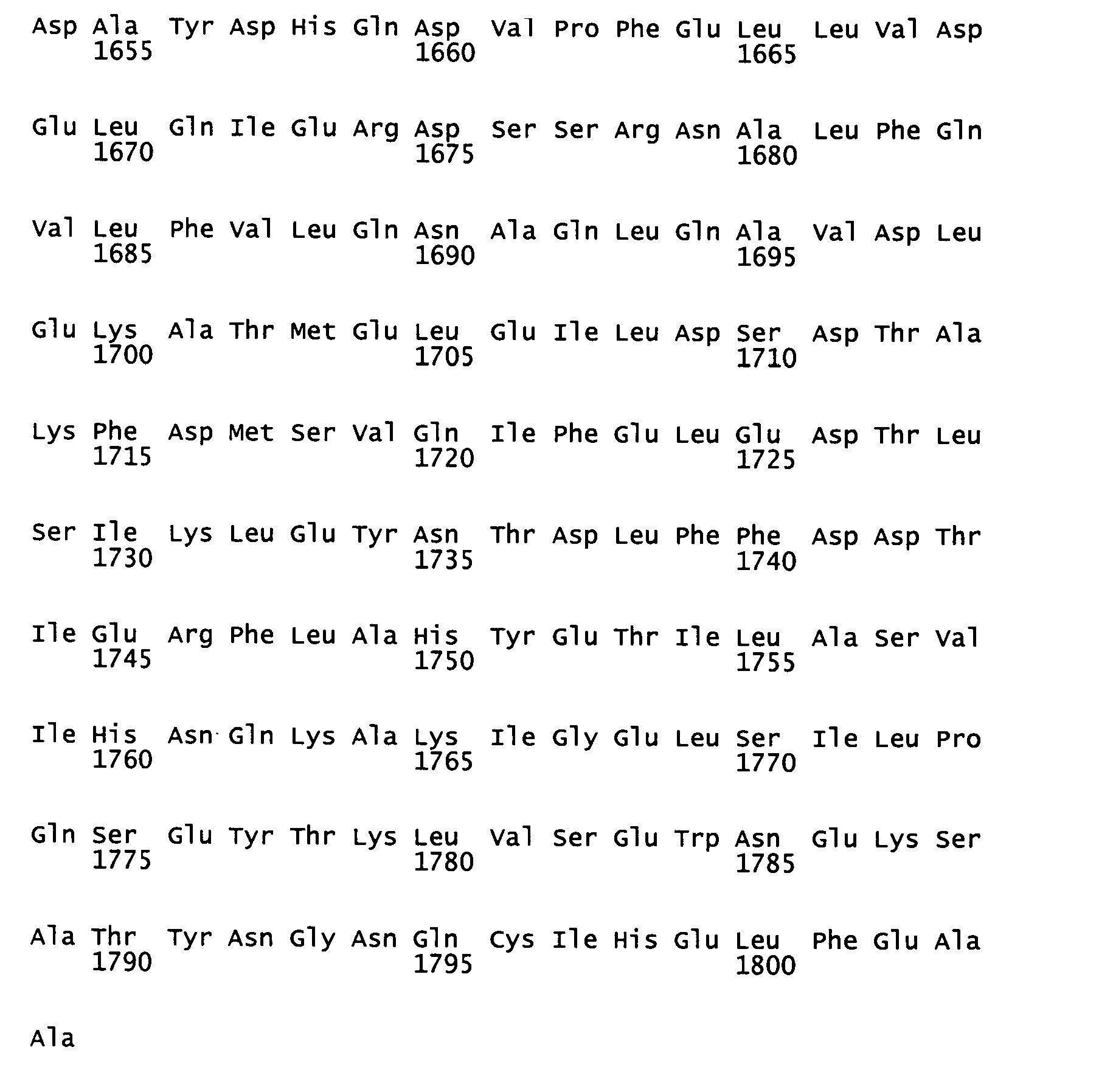 Asp Ala Tyr Asp His Gln Asp Val Pro Phe Glu Leu Leu Val Asp
1655 1660 1665

Glu Leu Gln Ile Glu Arg Asp Ser Ser Arg Asn Ala Leu Phe Gln
1670 1675 1680

Val Leu Phe Val Leu Gln Asn Ala Gln Leu Gln Ala Val Asp Leu
1685 1690 1695

Glu Lys Ala Thr Met Glu Leu Glu Ile Leu Asp Ser Asp Thr Ala
1700 1705 1710

Lys Phe Asp Met Ser Val Gln Ile Phe Glu Leu Glu Asp Thr Leu
1715 1720 1725

Ser Ile Lys Leu Glu Tyr Asn Thr Asp Leu Phe Phe Asp Asp Thr
1730 1735 1740

Ile Glu Arg Phe Leu Ala His Tyr Glu Thr Ile Leu Ala Ser Val
1745 1750 1755

Ile His Asn Gln Lys Ala Lys Ile Gly Glu Leu Ser Ile Leu Pro
1760 1765 1770

Gln Ser Glu Tyr Thr Lys Leu Val Ser Glu Trp Asn Glu Lys Ser
1775 1780 1785

Ala Thr Tyr Asn Gly Asn Gln Cys Ile His Glu Leu Phe Glu Ala
1790 1795 1800

Ala